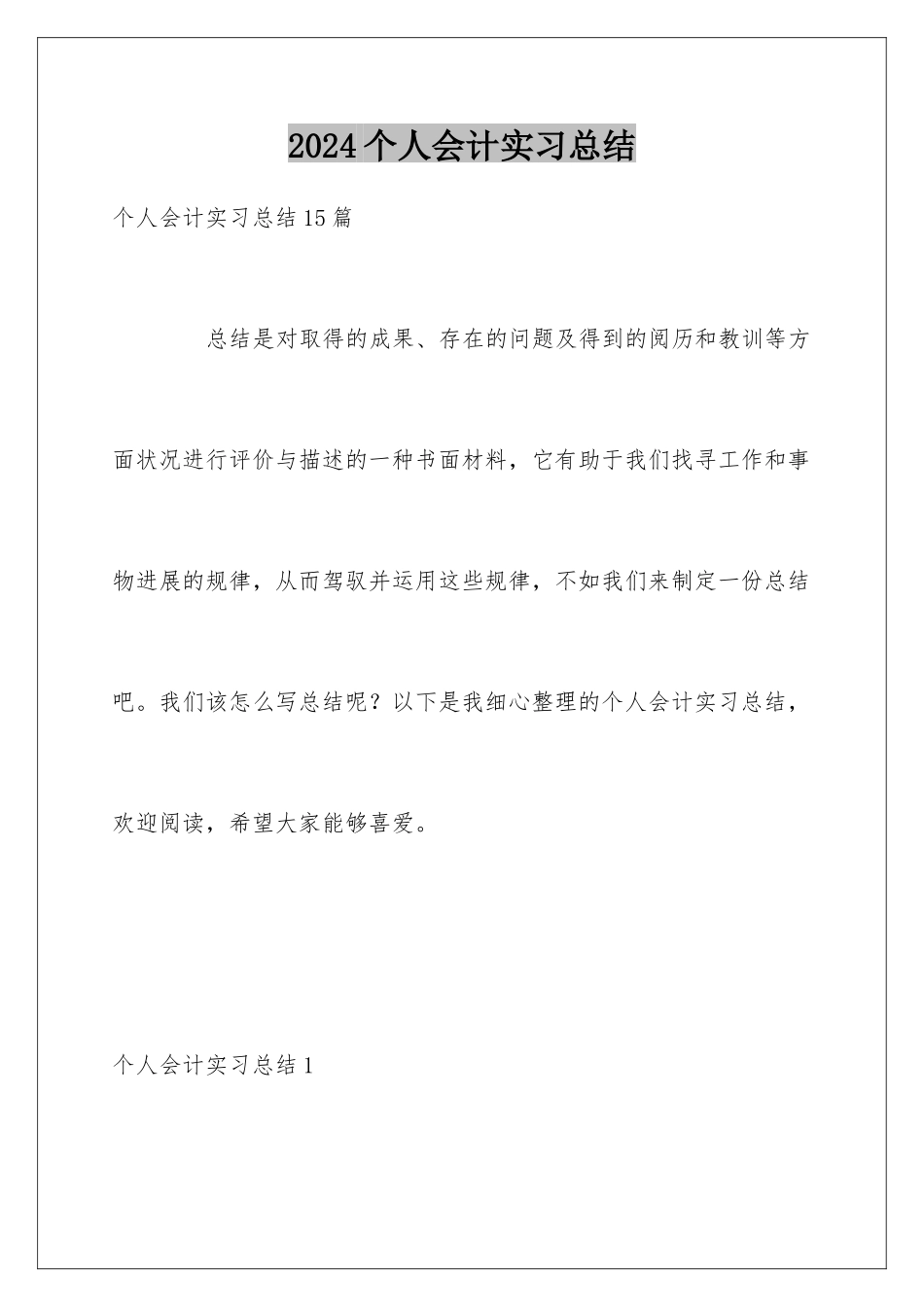 2024个人会计实习总结

个人会计实习总结15篇

总结是对取得的成果、存在的问题及得到的阅历和教训等方面状况进行评价与描述的一种书面材料，它有助于我们找寻工作和事物进展的规律，从而驾驭并运用这些规律，不如我们来制定一份总结吧。我们该怎么写总结呢？以下是我细心整理的个人会计实习总结，欢迎阅读，希望大家能够喜爱。

个人会计实习总结1